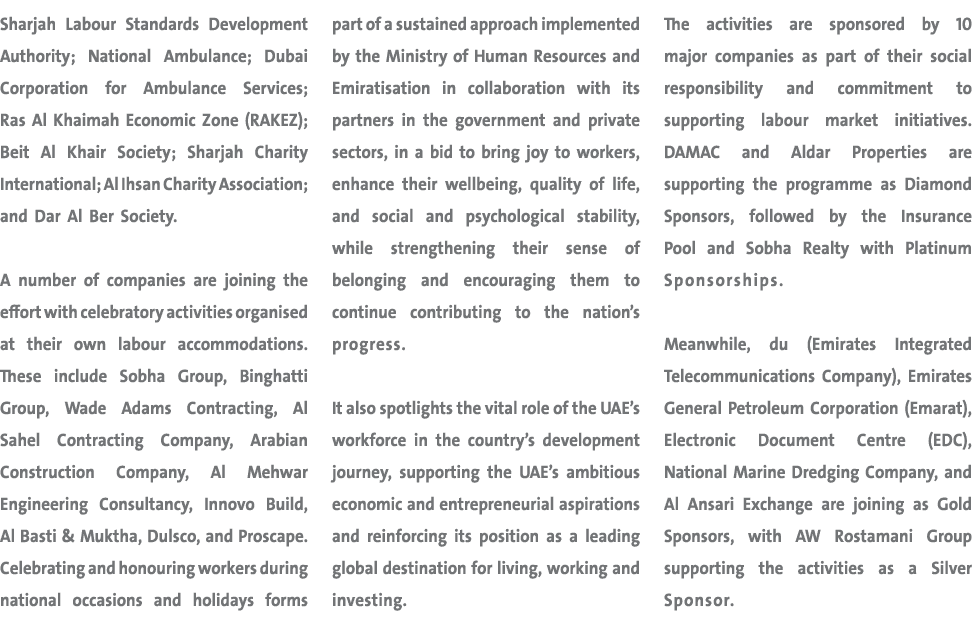 Sharjah Labour Standards Development Authority; National Ambulance; Dubai Corporation for Ambulance Services; Ras Al Khaimah Economic Zone (RAKEZ); Beit Al Khair Society; Sharjah Charity International; Al Ihsan Charity Association; and Dar Al Ber Society.

A number of companies are joining the effort with celebratory activities organised at their own labour accommodations. These include Sobha Group, Binghatti Group, Wade Adams Contracting, Al Sahel Contracting Company, Arabian Construction Company, Al Mehwar Engineering Consultancy, Innovo Build, Al Basti & Muktha, Dulsco, and Proscape. Celebrating and honouring workers during national occasions and holidays forms part of a sustained approach implemented by the Ministry of Human Resources and Emiratisation in collaboration with its partners in the government and private sectors, in a bid to bring joy to workers, enhance their wellbeing, quality of life, and social and psychological stability, while strengthening their sense of belonging and encouraging them to continue contributing to the nation's progress.

It also spotlights the vital role of the UAE's workforce in the country's development journey, supporting the UAE's ambitious economic and entrepreneurial aspirations and reinforcing its position as a leading global destination for living, working and investing.

The activities are sponsored by 10 major companies as part of their social responsibility and commitment to supporting labour market initiatives. DAMAC and Aldar Properties are supporting the programme as Diamond Sponsors, followed by the Insurance Pool and Sobha Realty with Platinum Sponsorships.

Meanwhile, du (Emirates Integrated Telecommunications Company), Emirates General Petroleum Corporation (Emarat), Electronic Document Centre (EDC), National Marine Dredging Company, and Al Ansari Exchange are joining as Gold Sponsors, with AW Rostamani Group supporting the activities as a Silver Sponsor.